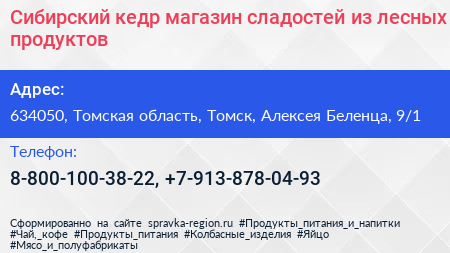 Сибирский кедр магазин сладостей из лесных продуктов

Адрес:

634050, Томская область, Томск, Алексея Беленца, 9/1

Телефон:

8-800-100-38-22, +7-913-878-04-93

Сформированно на сайте spravka-region.ru #Продукты_питания_и_напитки #Чай,_кофе #Продукты_питания #Колбасные_изделия #Яйцо #Мясо_и_полуфабрикаты